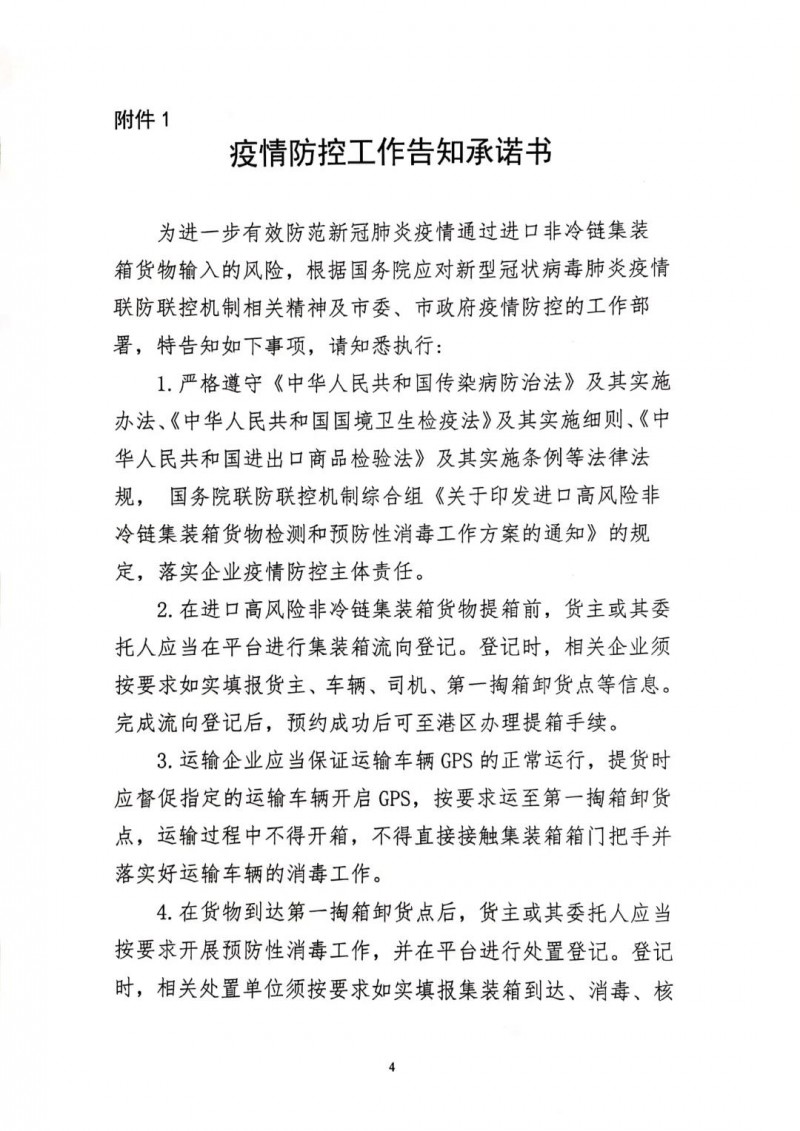 附件 1

疫情防控工作告知承诺书

为进一步有效防范新冠肺炎疫情通过进口非冷链集装箱货物输入的风险，根据国务院应对新型冠状病毒肺炎疫情联防联控机制相关精神及市委、市政府疫情防控的工作部署，特告知如下事项，请知悉执行：

1. 严格遵守《中华人民共和国传染病防治法》及其实施办法、《中华人民共和国国境卫生检疫法》及其实施细则、《中华人民共和国进出口商品检验法》及其实施条例等法律法规， 国务院联防联控机制综合组《关于印发进口高风险非冷链集装箱货物检测和预防性消毒工作方案的通知》的规定，落实企业疫情防控主体责任。

2. 在进口高风险非冷链集装箱货物提箱前，货主或其委托人应当在平台进行集装箱流向登记。登记时，相关企业须按要求如实填报货主、车辆、司机、第一掏箱卸货点等信息。完成流向登记后，预约成功后可至港区办理提箱手续。

3. 运输企业应当保证运输车辆 GPS 的正常运行，提货时应督促指定的运输车辆开启 GPS，按要求运至第一掏箱卸货点，运输过程中不得开箱，不得直接接触集装箱箱门把手并落实好运输车辆的消毒工作。

4. 在货物到达第一掏箱卸货点后，货主或其委托人应当按要求开展预防性消毒工作，并在平台进行处置登记。登记时，相关处置单位须按要求如实填报集装箱到达、消毒、核

4